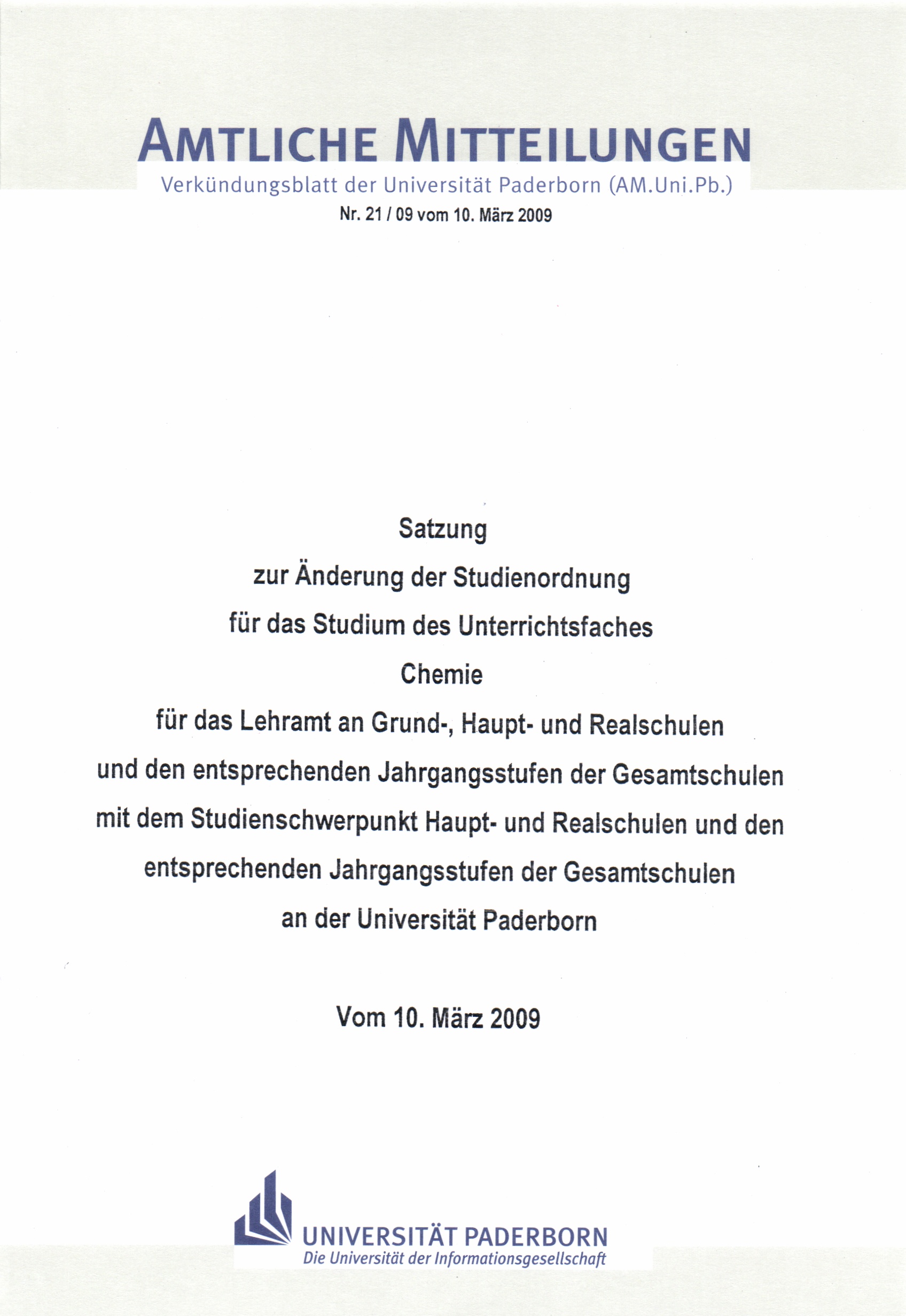 AMTLICHE MITTEILUNGEN
Verkündungsblatt der Universität Paderborn (AM.Uni.Pb.)
Nr. 21 / 09 vom 10. März 2009

Satzung
zur Änderung der Studienordnung
für das Studium des Unterrichtsfaches
Chemie
für das Lehramt an Grund-, Haupt- und Realschulen
und den entsprechenden Jahrgangsstufen der Gesamtschulen
mit dem Studienschwerpunkt Haupt- und Realschulen und den
entsprechenden Jahrgangsstufen der Gesamtschulen
an der Universität Paderborn

Vom 10. März 2009

UNIVERSITÄT PADERBORN
Die Universität der Informationsgesellschaft